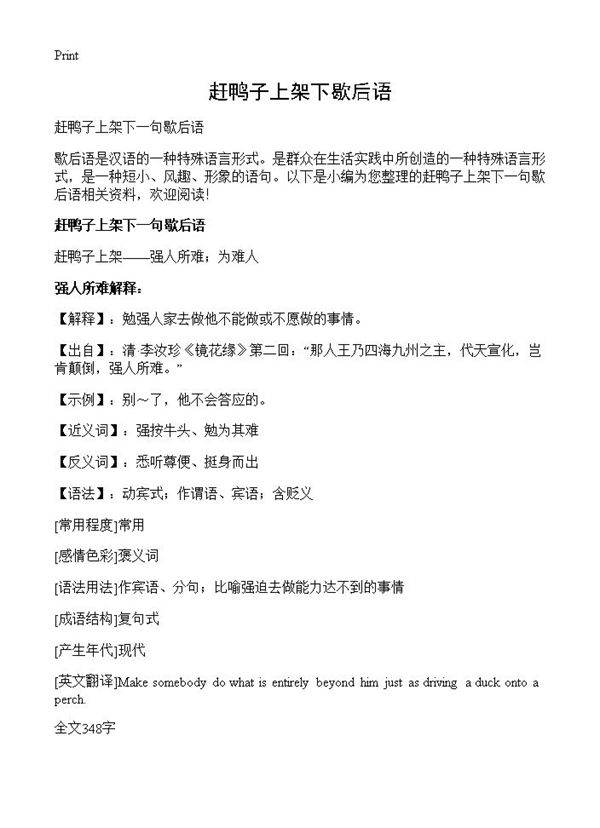 Print

赶鸭子上架下歇后语

赶鸭子上架下一句歇后语

歇后语是汉语的一种特殊语言形式。是群众在生活实践中所创造的一种特殊语言形式，是一种短小、风趣、形象的语句。以下是小编为您整理的赶鸭子上架下一句歇后语相关资料，欢迎阅读!

赶鸭子上架下一句歇后语

赶鸭子上架——强人所难；为难人

强人所难解释：

【解释】：勉强人家去做他不能做或不愿做的事情。

【出自】：清·李汝珍《镜花缘》第二回：“那人王乃四海九州之主，代天宣化，岂肯颠倒，强人所难。”

【示例】：别～了，他不会答应的。

【近义词】：强按牛头、勉为其难

【反义词】：悉听尊便、挺身而出

【语法】：动宾式；作谓语、宾语；含贬义

[常用程度]常用

[感情色彩]褒义词

[语法用法]作宾语、分句；比喻强迫去做能力达不到的事情

[成语结构]复句式

[产生年代]现代

[英文翻译]Make somebody do what is entirely beyond him just as driving a duck onto a perch.

全文348字